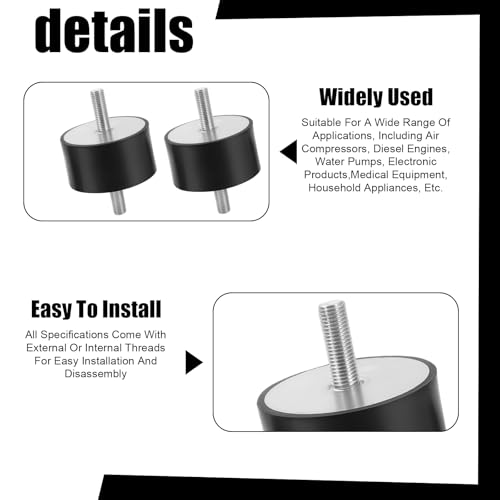 details

Widely Used

Suitable For A Wide Range Of Applications, Including Air Compressors, Diesel Engines, Water Pumps, Electronic Products,Medical Equipment, Household Appliances, Etc.

Easy To Install

All Specifications Come With External Or Internal Threads For Easy Installation And Disassembly